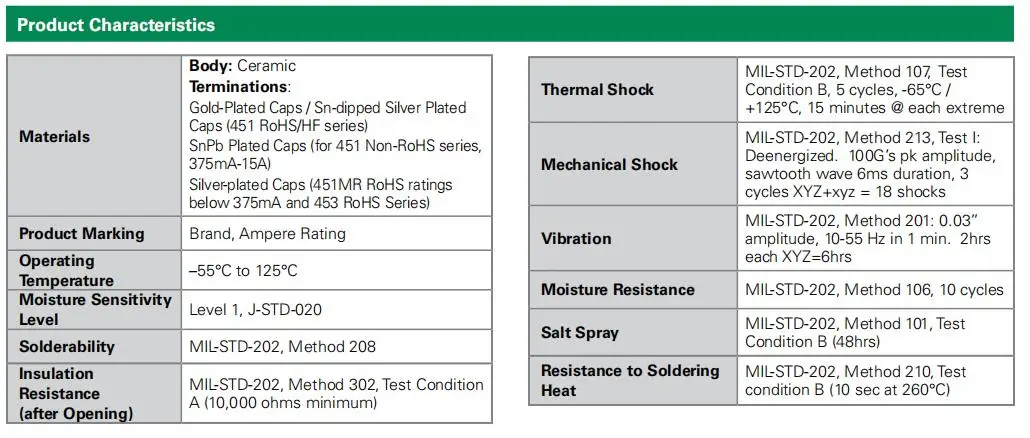 Product Characteristics

| Materials | Body: Ceramic Terminations: Gold-Plated Caps / Sn-dipped Silver Plated Caps (451 RoHS/HF series) SnPb Plated Caps (for 451 Non-RoHS series, 375mA-15A) Silver-plated Caps (451MR RoHS ratings below 375mA and 453 RoHS Series) |
|---|---|
| Product Marking | Brand, Ampere Rating |
| Operating Temperature | –55°C to 125°C |
| Moisture Sensitivity Level | Level 1, J-STD-020 |
| Solderability | MIL-STD-202, Method 208 |
| Insulation Resistance (after Opening) | MIL-STD-202, Method 302, Test Condition A (10,000 ohms minimum) |

| Thermal Shock | MIL-STD-202, Method 107, Test Condition B, 5 cycles, -65°C / +125°C, 15 minutes @ each extreme |
|---|---|
| Mechanical Shock | MIL-STD-202, Method 213, Test I: Deenergized. 100G's pk amplitude, sawtooth wave 6ms duration, 3 cycles XYZ+xyz = 18 shocks |
| Vibration | MIL-STD-202, Method 201: 0.03" amplitude, 10-55 Hz in 1 min. 2hrs each XYZ=6hrs |
| Moisture Resistance | MIL-STD-202, Method 106, 10 cycles |
| Salt Spray | MIL-STD-202, Method 101, Test Condition B (48hrs) |
| Resistance to Soldering Heat | MIL-STD-202, Method 210, Test condition B (10 sec at 260°C) |